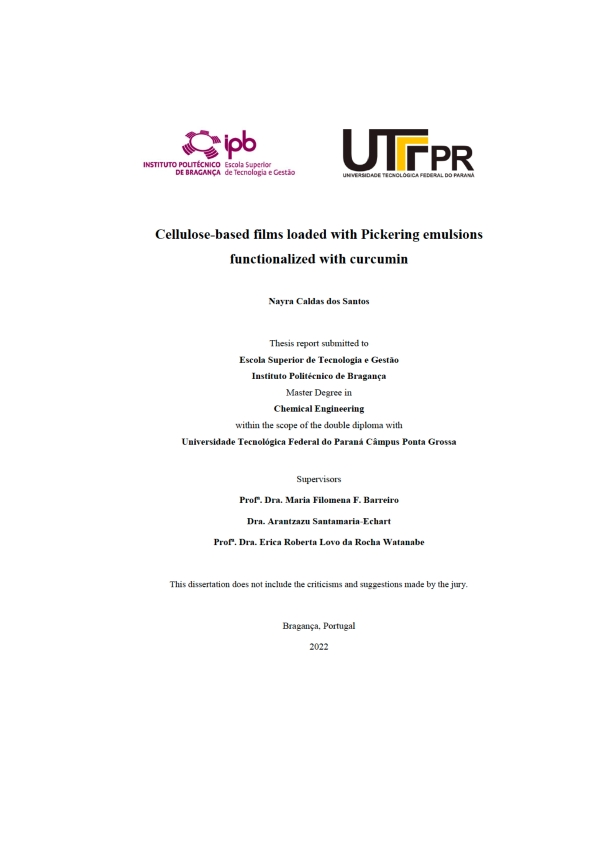 ipb
INSTITUTO POLITÉCNICO DE BRAGANÇA Escola Superior de Tecnologia e Gestão

UTFPR
UNIVERSIDADE TECNOLÓGICA FEDERAL DO PARANÁ

Cellulose-based films loaded with Pickering emulsions functionalized with curcumin

Nayra Caldas dos Santos

Thesis report submitted to
Escola Superior de Tecnologia e Gestão
Instituto Politécnico de Bragança
Master Degree in
Chemical Engineering
within the scope of the double diploma with
Universidade Tecnológica Federal do Paraná Câmpus Ponta Grossa

Supervisors
Profª. Dra. Maria Filomena F. Barreiro
Dra. Arantzazu Santamaria-Echart
Profª. Dra. Erica Roberta Lovo da Rocha Watanabe

This dissertation does not include the criticisms and suggestions made by the jury.

Bragança, Portugal
2022